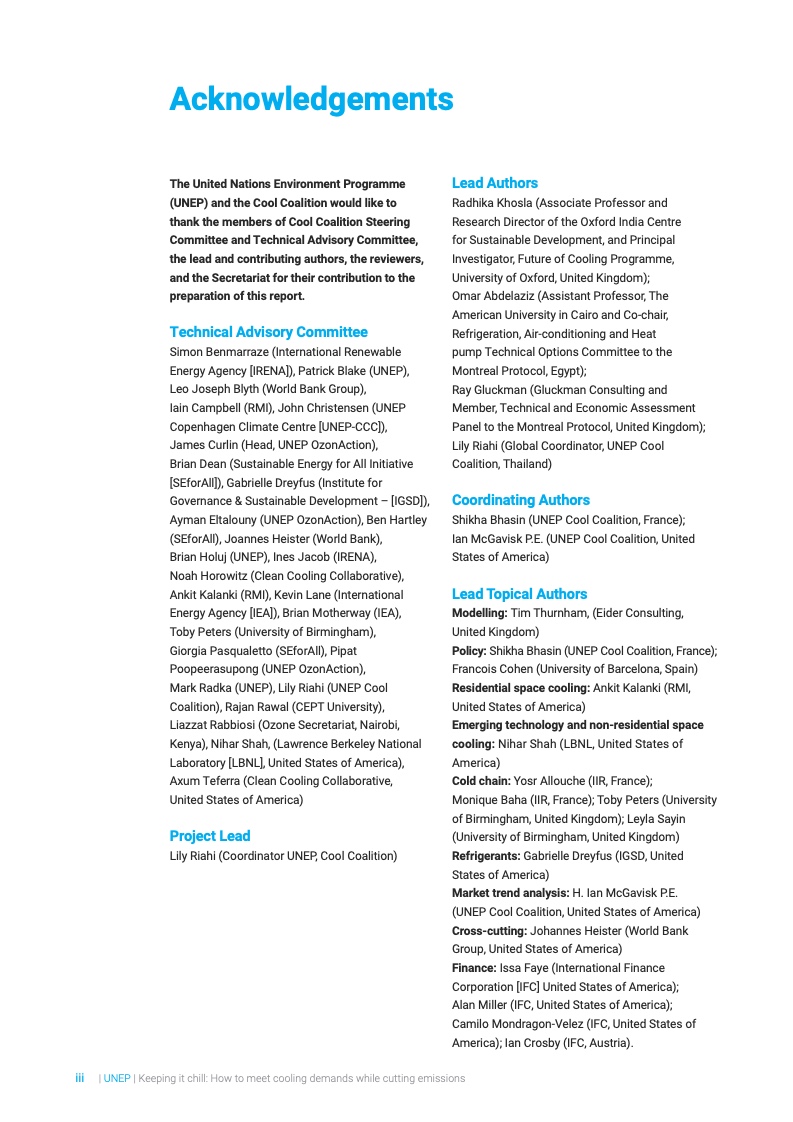 Acknowledgements

The United Nations Environment Programme (UNEP) and the Cool Coalition would like to thank the members of Cool Coalition Steering Committee and Technical Advisory Committee, the lead and contributing authors, the reviewers, and the Secretariat for their contribution to the preparation of this report.

Technical Advisory Committee
Simon Benmarraze (International Renewable Energy Agency [IRENA]), Patrick Blake (UNEP), Leo Joseph Blyth (World Bank Group), Iain Campbell (RMI), John Christensen (UNEP Copenhagen Climate Centre [UNEP-CCC]), James Curlin (Head, UNEP OzonAction), Brian Dean (Sustainable Energy for All Initiative [SEforAll]), Gabrielle Dreyfus (Institute for Governance & Sustainable Development – [IGSD]), Ayman Eltalouny (UNEP OzonAction), Ben Hartley (SEforAll), Joannes Heister (World Bank), Brian Holuj (UNEP), Ines Jacob (IRENA), Noah Horowitz (Clean Cooling Collaborative), Ankit Kalanki (RMI), Kevin Lane (International Energy Agency [IEA]), Brian Motherway (IEA), Toby Peters (University of Birmingham), Giorgia Pasqualetto (SEforAll), Pipat Poopeerasupong (UNEP OzonAction), Mark Radka (UNEP), Lily Riahi (UNEP Cool Coalition), Rajan Rawal (CEPT University), Liazzat Rabbiosi (Ozone Secretariat, Nairobi, Kenya), Nihar Shah, (Lawrence Berkeley National Laboratory [LBNL], United States of America), Axum Teferra (Clean Cooling Collaborative, United States of America)

Project Lead
Lily Riahi (Coordinator UNEP, Cool Coalition)

Lead Authors
Radhika Khosla (Associate Professor and Research Director of the Oxford India Centre for Sustainable Development, and Principal Investigator, Future of Cooling Programme, University of Oxford, United Kingdom);
Omar Abdelaziz (Assistant Professor, The American University in Cairo and Co-chair, Refrigeration, Air-conditioning and Heat pump Technical Options Committee to the Montreal Protocol, Egypt);
Ray Gluckman (Gluckman Consulting and Member, Technical and Economic Assessment Panel to the Montreal Protocol, United Kingdom);
Lily Riahi (Global Coordinator, UNEP Cool Coalition, Thailand)

Coordinating Authors
Shikha Bhasin (UNEP Cool Coalition, France);
Ian McGavisk P.E. (UNEP Cool Coalition, United States of America)

Lead Topical Authors
Modelling: Tim Thurnham, (Eider Consulting, United Kingdom)
Policy: Shikha Bhasin (UNEP Cool Coalition, France); Francois Cohen (University of Barcelona, Spain)
Residential space cooling: Ankit Kalanki (RMI, United States of America)
Emerging technology and non-residential space cooling: Nihar Shah (LBNL, United States of America)
Cold chain: Yosr Allouche (IIR, France); Monique Baha (IIR, France); Toby Peters (University of Birmingham, United Kingdom); Leyla Sayin (University of Birmingham, United Kingdom)
Refrigerants: Gabrielle Dreyfus (IGSD, United States of America)
Market trend analysis: H. Ian McGavisk P.E. (UNEP Cool Coalition, United States of America)
Cross-cutting: Johannes Heister (World Bank Group, United States of America)
Finance: Issa Faye (International Finance Corporation [IFC] United States of America); Alan Miller (IFC, United States of America); Camilo Mondragon-Velez (IFC, United States of America); Ian Crosby (IFC, Austria).

iii | UNEP | Keeping it chill: How to meet cooling demands while cutting emissions